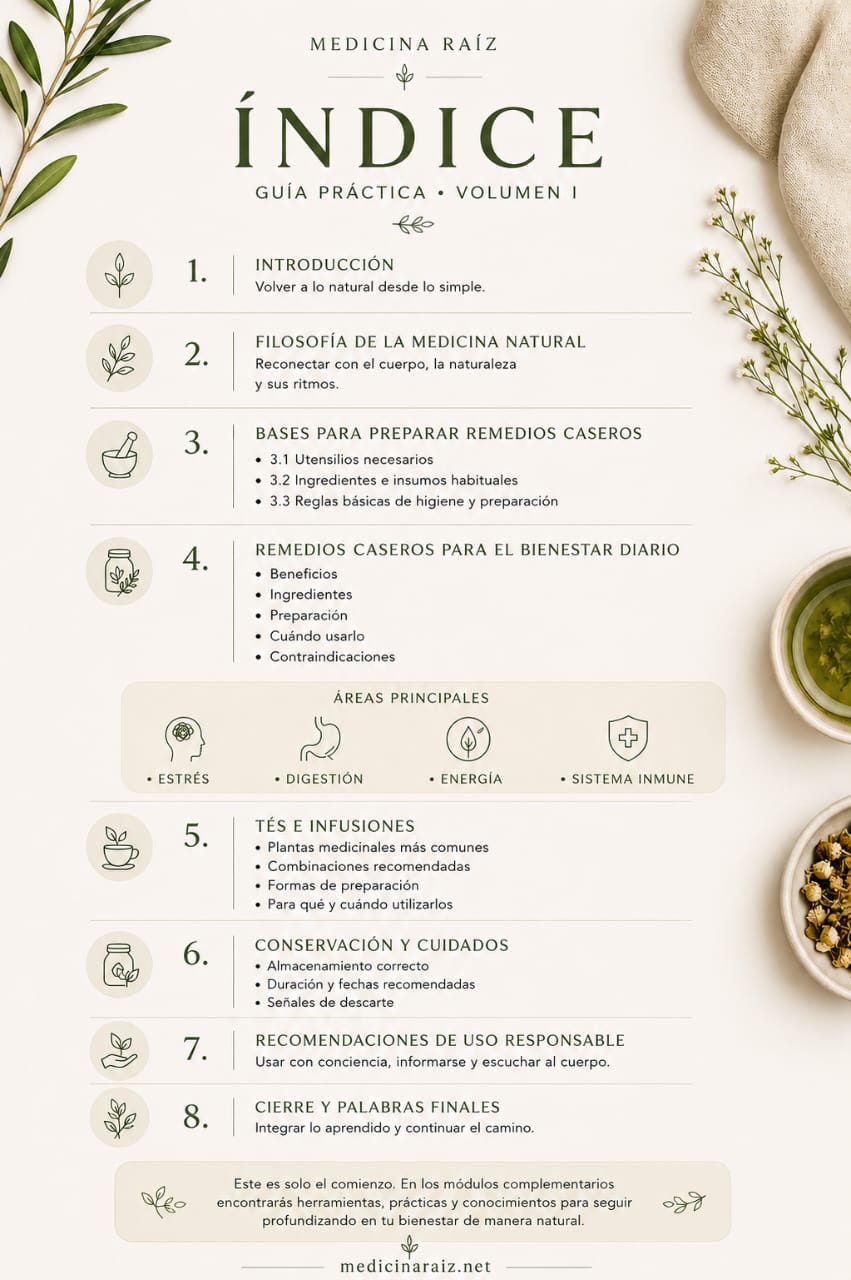 MEDICINA RAÍZ

ÍNDICE

GUÍA PRÁCTICA • VOLUMEN I

1. INTRODUCCIÓN
Volver a lo natural desde lo simple.

2. FILOSOFÍA DE LA MEDICINA NATURAL
Reconectar con el cuerpo, la naturaleza y sus ritmos.

3. BASES PARA PREPARAR REMEDIOS CASEROS
• 3.1 Utensilios necesarios
• 3.2 Ingredientes e insumos habituales
• 3.3 Reglas básicas de higiene y preparación

4. REMEDIOS CASEROS PARA EL BIENESTAR DIARIO
• Beneficios
• Ingredientes
• Preparación
• Cuándo usarlo
• Contraindicaciones

ÁREAS PRINCIPALES
• ESTRÉS • DIGESTIÓN • ENERGÍA • SISTEMA INMUNE

5. TÉS E INFUSIONES
• Plantas medicinales más comunes
• Combinaciones recomendadas
• Formas de preparación
• Para qué y cuándo utilizarlos

6. CONSERVACIÓN Y CUIDADOS
• Almacenamiento correcto
• Duración y fechas recomendadas
• Señales de descarte

7. RECOMENDACIONES DE USO RESPONSABLE
Usar con conciencia, informarse y escuchar al cuerpo.

8. CIERRE Y PALABRAS FINALES
Integrar lo aprendido y continuar el camino.

Este es solo el comienzo. En los módulos complementarios encontrarás herramientas, prácticas y conocimientos para seguir profundizando en tu bienestar de manera natural.

medicinaraiz.net